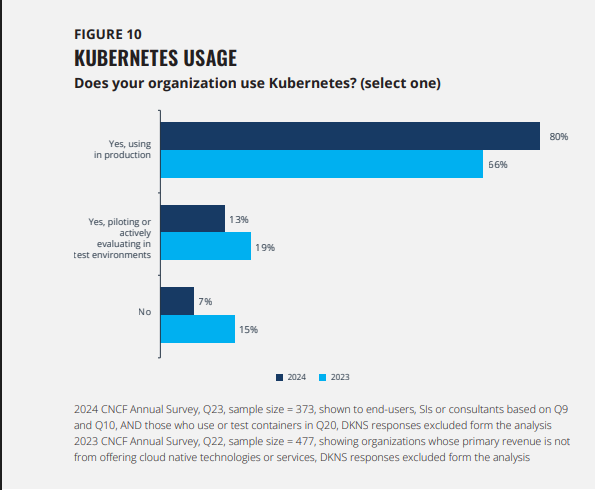 FIGURE 10
KUBERNETES USAGE
Does your organization use Kubernetes? (select one)

Yes, using in production
80%
66%

Yes, piloting or actively evaluating in test environments
13%
19%

No
7%
15%

2024 2023

2024 CNCF Annual Survey, Q23, sample size = 373, shown to end-users, SIs or consultants based on Q9 and Q10, AND those who use or test containers in Q20, DKNS responses excluded form the analysis
2023 CNCF Annual Survey, Q22, sample size = 477, showing organizations whose primary revenue is not from offering cloud native technologies or services, DKNS responses excluded form the analysis